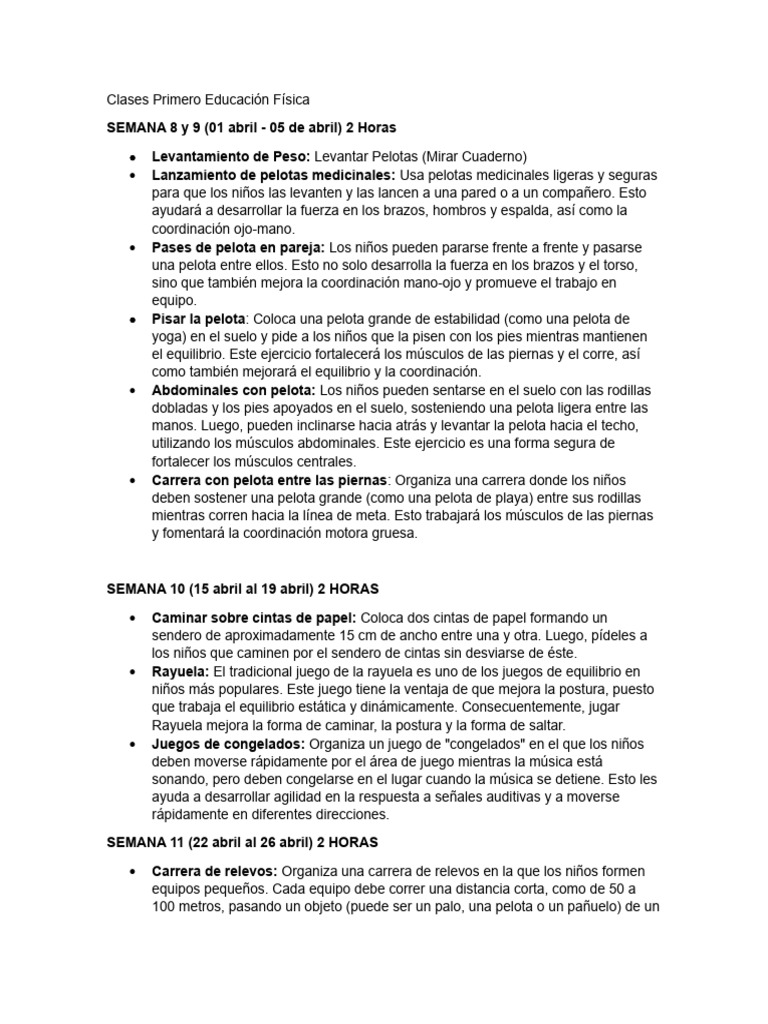 Clases Primero Educación Física

SEMANA 8 y 9 (01 abril - 05 de abril) 2 Horas

- Levantamiento de Peso: Levantar Pelotas (Mirar Cuaderno)
- Lanzamiento de pelotas medicinales: Usa pelotas medicinales ligeras y seguras para que los niños las levanten y las lancen a una pared o a un compañero. Esto ayudará a desarrollar la fuerza en los brazos, hombros y espalda, así como la coordinación ojo-mano.
- Pases de pelota en pareja: Los niños pueden pararse frente a frente y pasarse una pelota entre ellos. Esto no solo desarrolla la fuerza en los brazos y el torso, sino que también mejora la coordinación mano-ojo y promueve el trabajo en equipo.
- Pisar la pelota: Coloca una pelota grande de estabilidad (como una pelota de yoga) en el suelo y pide a los niños que la pisen con los pies mientras mantienen el equilibrio. Este ejercicio fortalecerá los músculos de las piernas y el corre, así como también mejorará el equilibrio y la coordinación.
- Abdominales con pelota: Los niños pueden sentarse en el suelo con las rodillas dobladas y los pies apoyados en el suelo, sosteniendo una pelota ligera entre las manos. Luego, pueden inclinarse hacia atrás y levantar la pelota hacia el techo, utilizando los músculos abdominales. Este ejercicio es una forma segura de fortalecer los músculos centrales.
- Carrera con pelota entre las piernas: Organiza una carrera donde los niños deben sostener una pelota grande (como una pelota de playa) entre sus rodillas mientras corren hacia la línea de meta. Esto trabajará los músculos de las piernas y fomentará la coordinación motora gruesa.

SEMANA 10 (15 abril al 19 abril) 2 HORAS

- Caminar sobre cintas de papel: Coloca dos cintas de papel formando un sendero de aproximadamente 15 cm de ancho entre una y otra. Luego, pídeles a los niños que caminen por el sendero de cintas sin desviarse de éste.
- Rayuela: El tradicional juego de la rayuela es uno de los juegos de equilibrio en niños más populares. Este juego tiene la ventaja de que mejora la postura, puesto que trabaja el equilibrio estática y dinámicamente. Consecuentemente, jugar Rayuela mejora la forma de caminar, la postura y la forma de saltar.
- Juegos de congelados: Organiza un juego de "congelados" en el que los niños deben moverse rápidamente por el área de juego mientras la música está sonando, pero deben congelarse en el lugar cuando la música se detiene. Esto les ayuda a desarrollar agilidad en la respuesta a señales auditivas y a moverse rápidamente en diferentes direcciones.

SEMANA 11 (22 abril al 26 abril) 2 HORAS

- Carrera de relevos: Organiza una carrera de relevos en la que los niños formen equipos pequeños. Cada equipo debe correr una distancia corta, como de 50 a 100 metros, pasando un objeto (puede ser un palo, una pelota o un pañuelo) de un